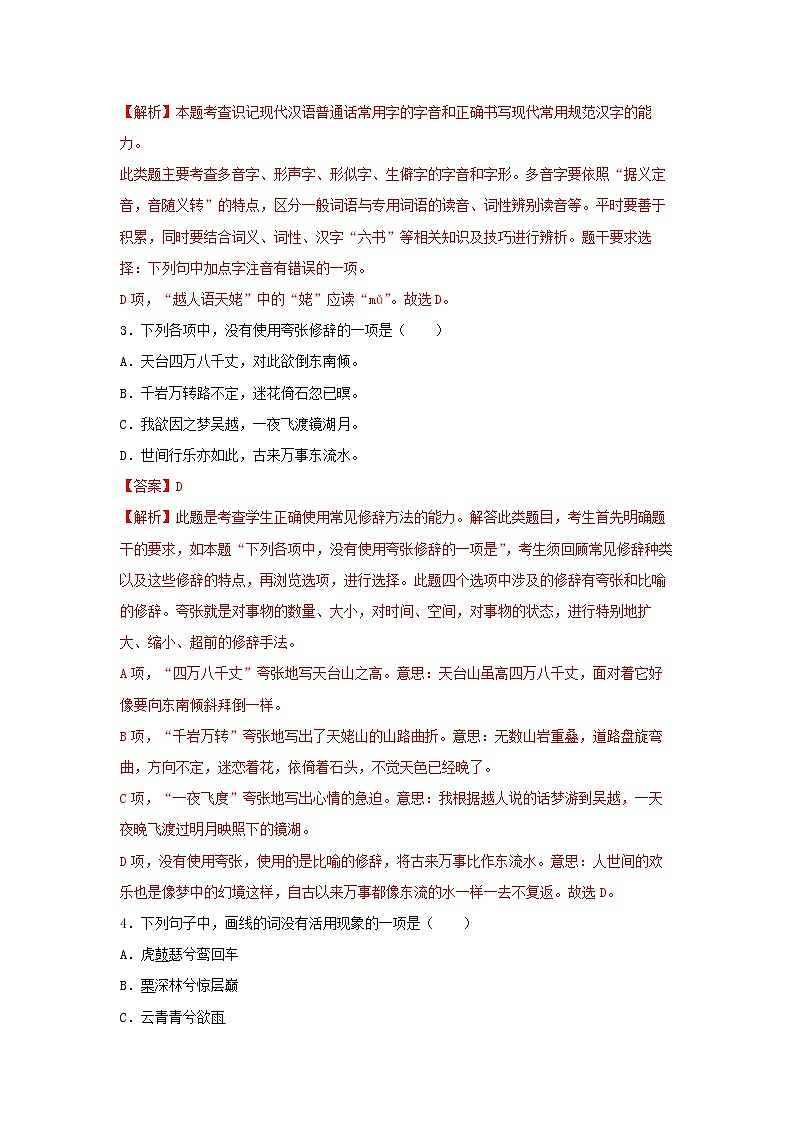 【解析】本题考查识记现代汉语普通话常用字的字音和正确书写现代常用规范汉字的能力。

此类题主要考查多音字、形声字、形似字、生僻字的字音和字形。多音字要依照“据义定音，音随义转”的特点，区分一般词语与专用词语的读音、词性辨别读音等。平时要善于积累，同时要结合词义、词性、汉字“六书”等相关知识及技巧进行辨析。题干要求选择：下列句中加点字注音有错误的一项。

D项，“越人语天姥”中的“姥”应读“mǔ”。故选D。

3．下列各项中，没有使用夸张修辞的一项是（　　）

A．天台四万八千丈，对此欲倒东南倾。

B．千岩万转路不定，迷花倚石忽已暝。

C．我欲因之梦吴越，一夜飞渡镜湖月。

D．世间行乐亦如此，古来万事东流水。

【答案】D

【解析】此题是考查学生正确使用常见修辞方法的能力。解答此类题目，考生首先明确题干的要求，如本题“下列各项中，没有使用夸张修辞的一项是”，考生须回顾常见修辞种类以及这些修辞的特点，再浏览选项，进行选择。此题四个选项中涉及的修辞有夸张和比喻的修辞。夸张就是对事物的数量、大小，对时间、空间，对事物的状态，进行特别地扩大、缩小、超前的修辞手法。

A项，“四万八千丈”夸张地写天台山之高。意思：天台山虽高四万八千丈，面对着它好像要向东南倾斜拜倒一样。

B项，“千岩万转”夸张地写出了天姥山的山路曲折。意思：无数山岩重叠，道路盘旋弯曲，方向不定，迷恋着花，依倚着石头，不觉天色已经晚了。

C项，“一夜飞度”夸张地写出心情的急迫。意思：我根据越人说的话梦游到吴越，一天夜晚飞渡过明月映照下的镜湖。

D项，没有使用夸张，使用的是比喻的修辞，将古来万事比作东流水。意思：人世间的欢乐也是像梦中的幻境这样，自古以来万事都像东流的水一样一去不复返。故选D。

4．下列句子中，画线的词没有活用现象的一项是（　　）

A．虎鼓瑟兮鸾回车

B．栗深林兮惊层巅

C．云青青兮欲雨